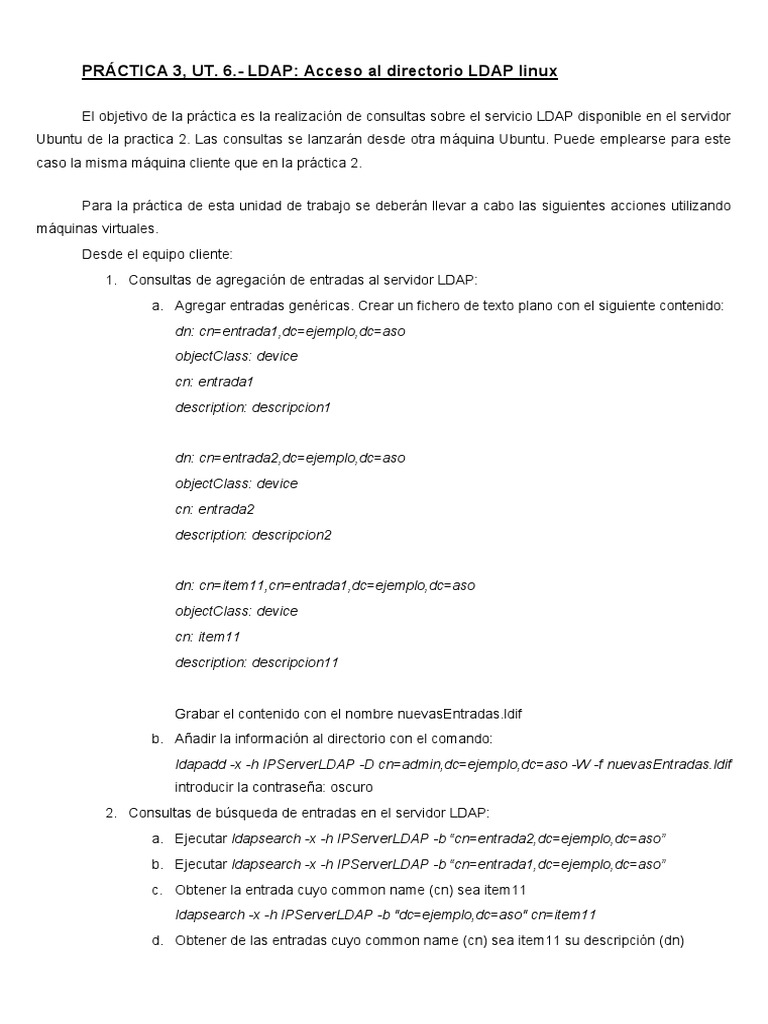 PRÁCTICA 3, UT. 6.- LDAP: Acceso al directorio LDAP linux

El objetivo de la práctica es la realización de consultas sobre el servicio LDAP disponible en el servidor Ubuntu de la practica 2. Las consultas se lanzarán desde otra máquina Ubuntu. Puede emplearse para este caso la misma máquina cliente que en la práctica 2.

Para la práctica de esta unidad de trabajo se deberán llevar a cabo las siguientes acciones utilizando máquinas virtuales.

Desde el equipo cliente:

1. Consultas de agregación de entradas al servidor LDAP:
   a. Agregar entradas genéricas. Crear un fichero de texto plano con el siguiente contenido:
   dn: cn=entrada1,dc=ejemplo,dc=aso
   objectClass: device
   cn: entrada1
   description: descripcion1

   dn: cn=entrada2,dc=ejemplo,dc=aso
   objectClass: device
   cn: entrada2
   description: descripcion2

   dn: cn=item11,cn=entrada1,dc=ejemplo,dc=aso
   objectClass: device
   cn: item11
   description: descripcion11

   Grabar el contenido con el nombre nuevasEntradas.ldif
   b. Añadir la información al directorio con el comando:
   ldapadd -x -h IPServerLDAP -D cn=admin,dc=ejemplo,dc=aso -W -f nuevasEntradas.ldif
   introducir la contraseña: oscuro
2. Consultas de búsqueda de entradas en el servidor LDAP:
   a. Ejecutar ldapsearch -x -h IPServerLDAP -b “cn=entrada2,dc=ejemplo,dc=aso”
   b. Ejecutar ldapsearch -x -h IPServerLDAP -b “cn=entrada1,dc=ejemplo,dc=aso”
   c. Obtener la entrada cuyo common name (cn) sea item11
   ldapsearch -x -h IPServerLDAP -b "dc=ejemplo,dc=aso" cn=item11
   d. Obtener de las entradas cuyo common name (cn) sea item11 su descripción (dn)